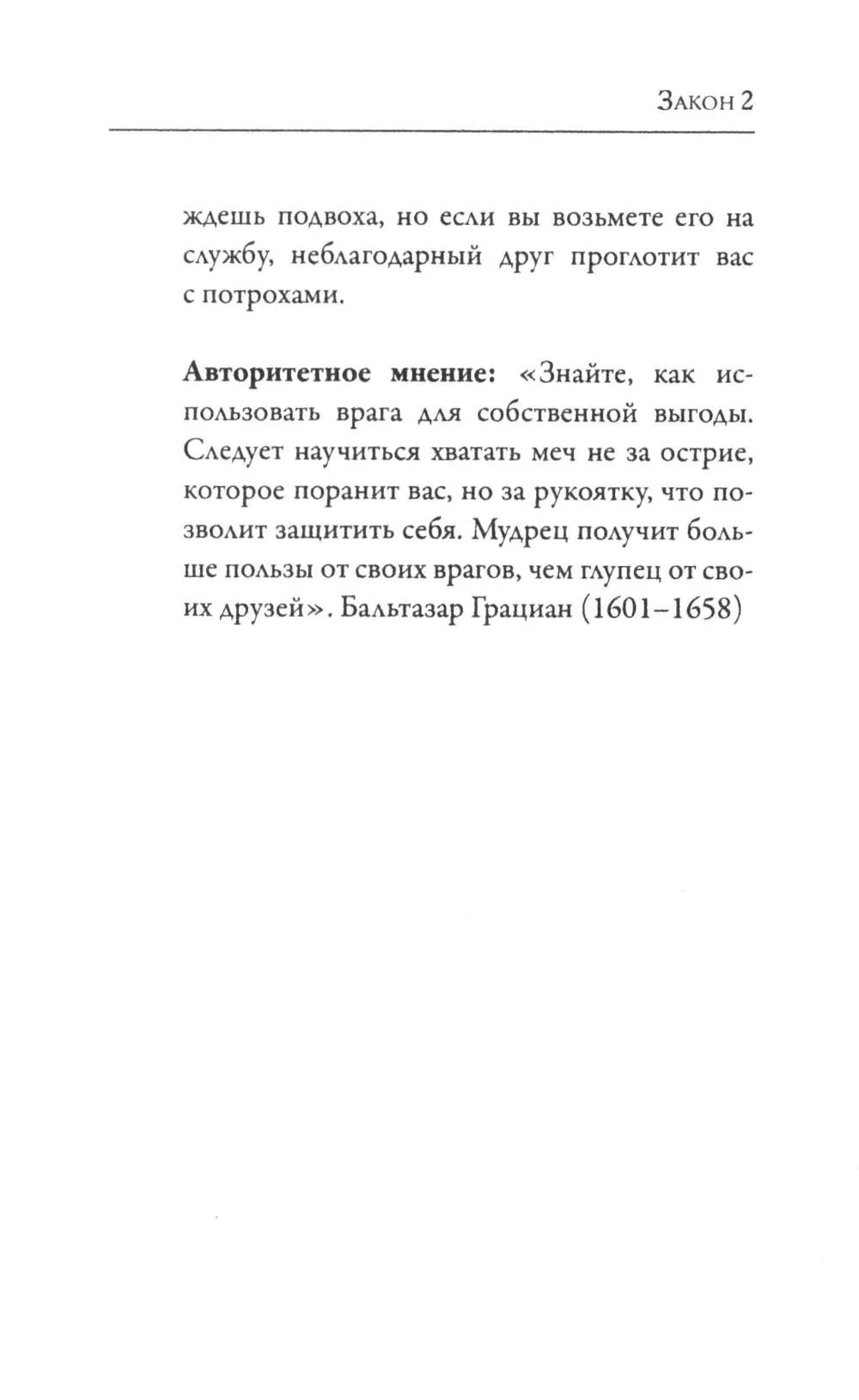 Закон 2

ждешь подвоха, но если вы возьмете его на службу, неблагодарный друг проглотит вас с потрохами.

Авторитетное мнение: «Знайте, как использовать врага для собственной выгоды. Следует научиться хватать меч не за острие, которое поранит вас, но за рукоятку, что позволит защитить себя. Мудрец получит больше пользы от своих врагов, чем глупец от своих друзей». Бальтазар Грациан (1601–1658)